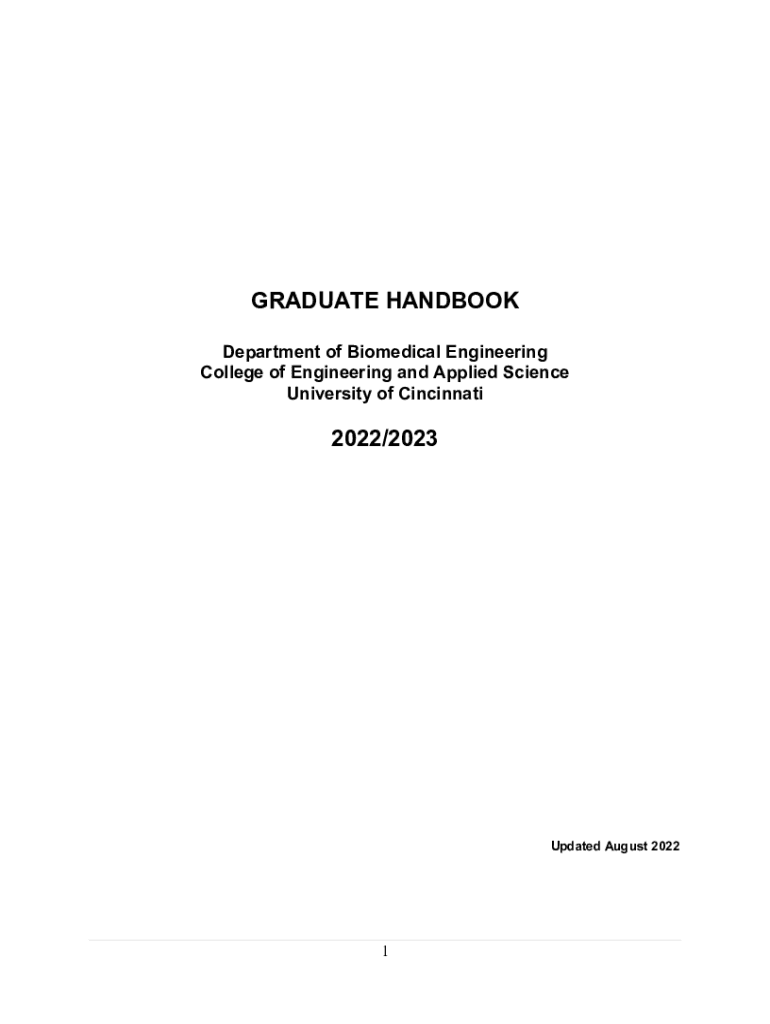 GRADUATE HANDBOOK

Department of Biomedical Engineering
College of Engineering and Applied Science
University of Cincinnati

2022/2023

Updated August 2022

1